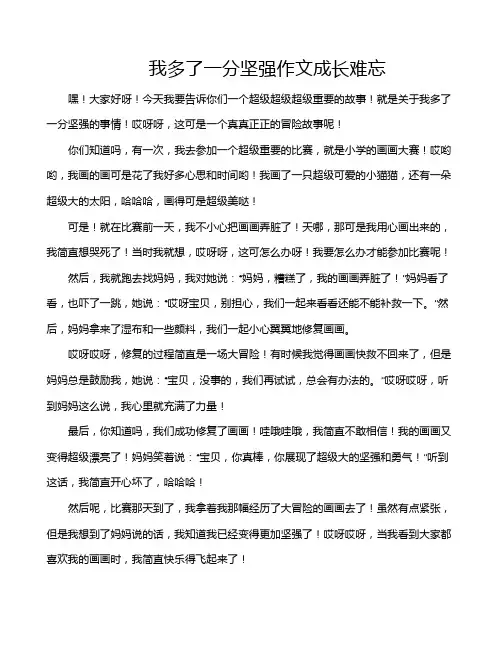 我多了一分坚强作文成长难忘

嘿！大家好呀！今天我要告诉你们一个超级超级超级重要的故事！就是关于我多了一分坚强的事情！哎呀呀，这可是一个真真正正的冒险故事呢！

你们知道吗，有一次，我去参加一个超级重要的比赛，就是小学的画画大赛！哎哟哟，我画的画可是花了我好多心思和时间哟！我画了一只超级可爱的小猫猫，还有一朵超级大的太阳，哈哈哈，画得可是超级美哒！

可是！就在比赛前一天，我不小心把画画弄脏了！天哪，那可是我用心画出来的，我简直想哭死了！当时我就想，哎呀呀，这可怎么办呀！我要怎么办才能参加比赛呢！

然后，我就跑去找妈妈，我对她说："妈妈，糟糕了，我的画画弄脏了！"妈妈看了看，也吓了一跳，她说："哎呀宝贝，别担心，我们一起来看看还能不能补救一下。"然后，妈妈拿来了湿布和一些颜料，我们一起小心翼翼地修复画画。

哎呀哎呀，修复的过程简直是一场大冒险！有时候我觉得画画快救不回来了，但是妈妈总是鼓励我，她说："宝贝，没事的，我们再试试，总会有办法的。"哎呀哎呀，听到妈妈这么说，我心里就充满了力量！

最后，你知道吗，我们成功修复了画画！哇哦哇哦，我简直不敢相信！我的画画又变得超级漂亮了！妈妈笑着说："宝贝，你真棒，你展现了超级大的坚强和勇气！"听到这话，我简直开心坏了，哈哈哈！

然后呢，比赛那天到了，我拿着我那幅经历了大冒险的画画去了！虽然有点紧张，但是我想到了妈妈说的话，我知道我已经变得更加坚强了！哎呀哎呀，当我看到大家都喜欢我的画画时，我简直快乐得飞起来了！